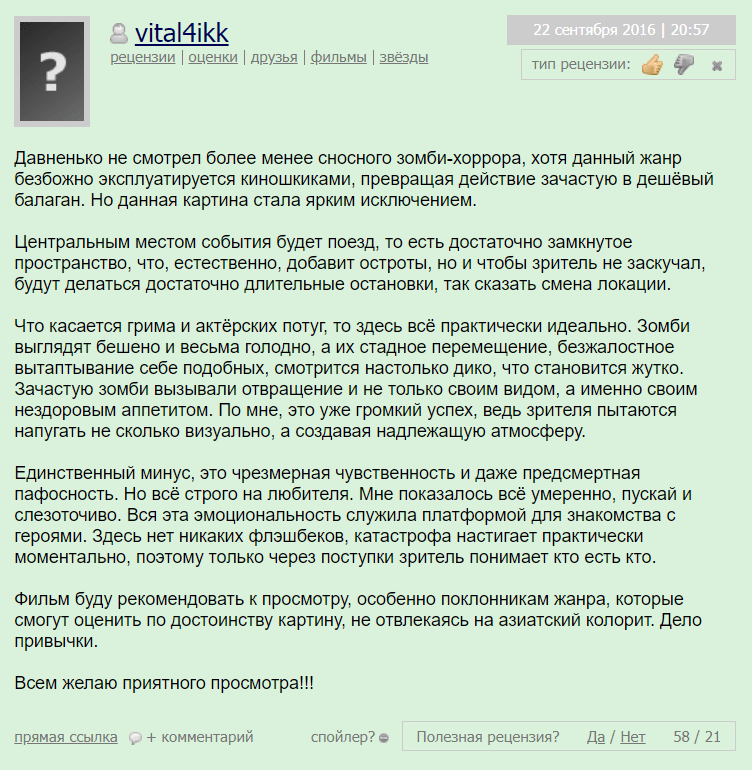 ?

vital4ikk
рецензии | оценки | друзья | фильмы | звёзды

22 сентября 2016 | 20:57

тип рецензии:

Давненько не смотрел более менее сносного зомби-хоррора, хотя данный жанр безбожно эксплуатируется киношкиками, превращая действие зачастую в дешёвый балаган. Но данная картина стала ярким исключением.

Центральным местом события будет поезд, то есть достаточно замкнутое пространство, что, естественно, добавит остроты, но и чтобы зритель не заскучал, будут делаться достаточно длительные остановки, так сказать смена локации.

Что касается грима и актёрских потуг, то здесь всё практически идеально. Зомби выглядят бешено и весьма голодно, а их стадное перемещение, безжалостное вытаптывание себе подобных, смотрится настолько дико, что становится жутко. Зачастую зомби вызывали отвращение и не только своим видом, а именно своим нездоровым аппетитом. По мне, это уже громкий успех, ведь зрителя пытаются напугать не сколько визуально, а создавая надлежащую атмосферу.

Единственный минус, это чрезмерная чувственность и даже предсмертная пафосность. Но всё строго на любителя. Мне показалось всё умеренно, пускай и слезоточиво. Вся эта эмоциональность служила платформой для знакомства с героями. Здесь нет никаких флэшбеков, катастрофа настигает практически моментально, поэтому только через поступки зритель понимает кто есть кто.

Фильм буду рекомендовать к просмотру, особенно поклонникам жанра, которые смогут оценить по достоинству картину, не отвлекаясь на азиатский колорит. Дело привычки.

Всем желаю приятного просмотра!!!

прямая ссылка + комментарий спойлер? Полезная рецензия? Да / Нет 58 / 21